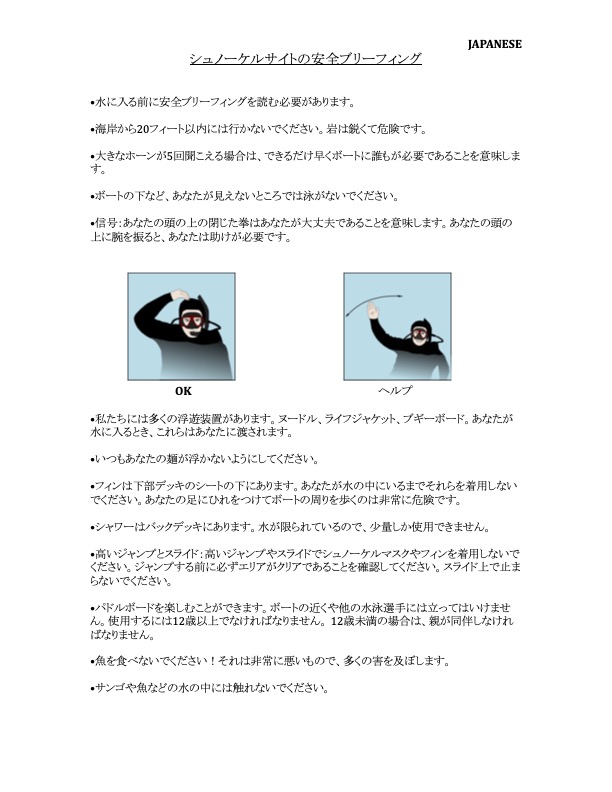 JAPANESE

シュノーケルサイトの安全ブリーフィング

•水に入る前に安全ブリーフィングを読む必要があります。

•海岸から20フィート以内には行かないでください。岩は鋭くて危険です。

•大きなホーンが5回聞こえる場合は、できるだけ早くボートに誰もが必要であることを意味します。

•ボートの下など、あなたが見えないところでは泳がないでください。

•信号:あなたの頭の上の閉じた拳はあなたが大丈夫であることを意味します。あなたの頭の上に腕を振ると、あなたは助けが必要です。

OK

ヘルプ

•私たちには多くの浮遊装置があります。ヌードル、ライフジャケット、ブギーボード。あなたが水に入るとき、これらはあなたに渡されます。

•いつもあなたの麺が浮かないようにしてください。

•フィンは下部デッキのシートの下にあります。あなたが水の中にいるまでそれらを着用しないでください。あなたの足にひれをつけてボートの周りを歩くのは非常に危険です。

•シャワーはバックデッキにあります。水が限られているので、少量しか使用できません。

•高いジャンプとスライド:高いジャンプやスライドでシュノーケルマスクやフィンを着用しないでください。ジャンプする前に必ずエリアがクリアであることを確認してください。スライド上で止まらないでください。

•パドルボードを楽しむことができます。ボートの近くや他の水泳選手には立ってはいけません。使用するには12歳以上でなければなりません。12歳未満の場合は、親が同伴しなければなりません。

•魚を食べないでください!それは非常に悪いもので、多くの害を及ぼします。

•サンゴや魚などの水の中には触れないでください。